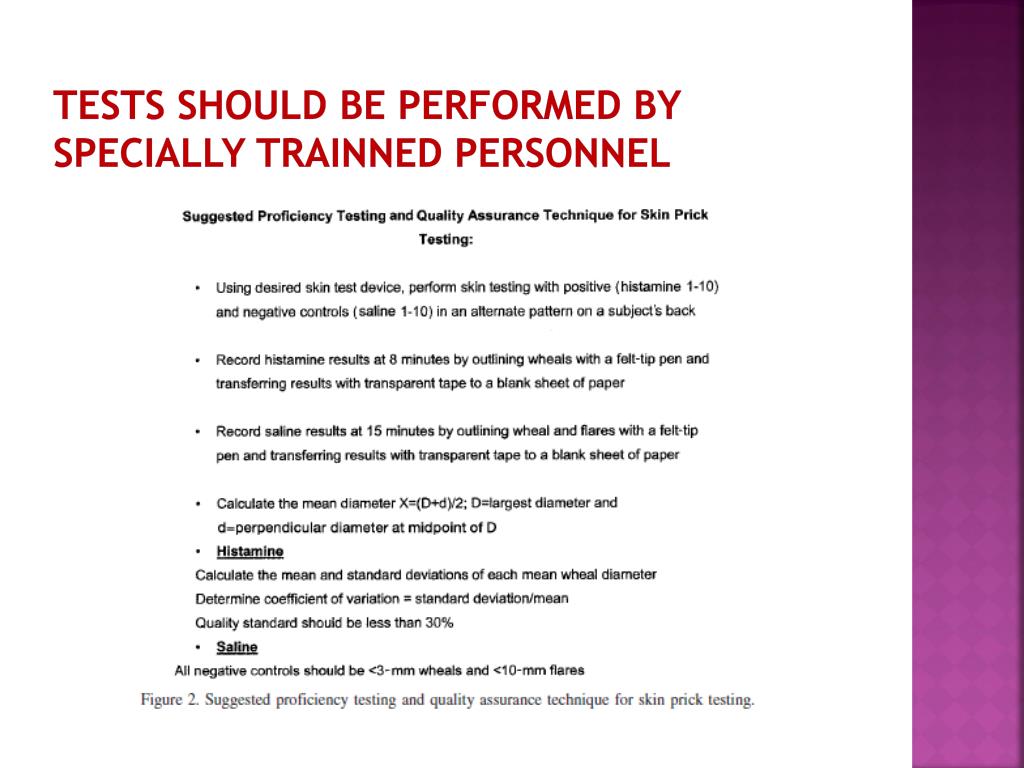 TESTS SHOULD BE PERFORMED BY SPECIALLY TRAINNED PERSONNEL

Suggested Proficiency Testing and Quality Assurance Technique for Skin Prick Testing:

• Using desired skin test device, perform skin testing with positive (histamine 1-10) and negative controls (saline 1-10) in an alternate pattern on a subject's back

• Record histamine results at 8 minutes by outlining wheals with a felt-tip pen and transferring results with transparent tape to a blank sheet of paper

• Record saline results at 15 minutes by outlining wheal and flares with a felt-tip pen and transferring results with transparent tape to a blank sheet of paper

• Calculate the mean diameter X=(D+d)/2; D=largest diameter and d=perpendicular diameter at midpoint of D

• Histamine

Calculate the mean and standard deviations of each mean wheal diameter

Determine coefficient of variation = standard deviation/mean

Quality standard should be less than 30%

• Saline

All negative controls should be <3-mm wheals and <10-mm flares

Figure 2. Suggested proficiency testing and quality assurance technique for skin prick testing.